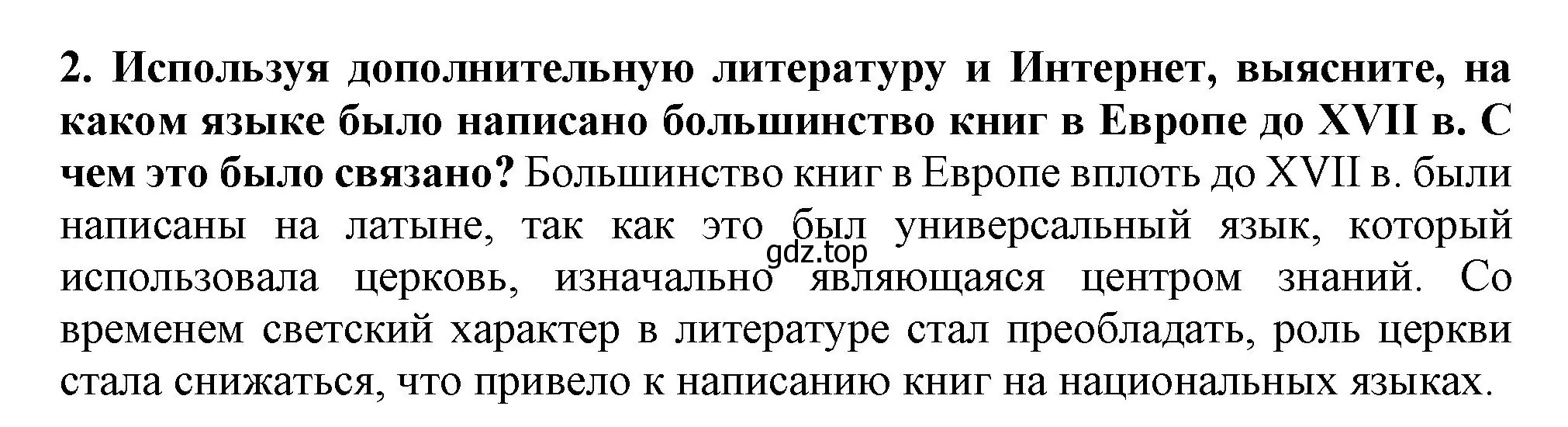 2. Используя дополнительную литературу и Интернет, выясните, на каком языке было написано большинство книг в Европе до XVII в. С чем это было связано? Большинство книг в Европе вплоть до XVII в. были написаны на латыне, так как это был универсальный язык, который использовала церковь, изначально являющаяся центром знаний. Со временем светский характер в литературе стал преобладать, роль церкви стала снижаться, что привело к написанию книг на национальных языках.

gdz.top